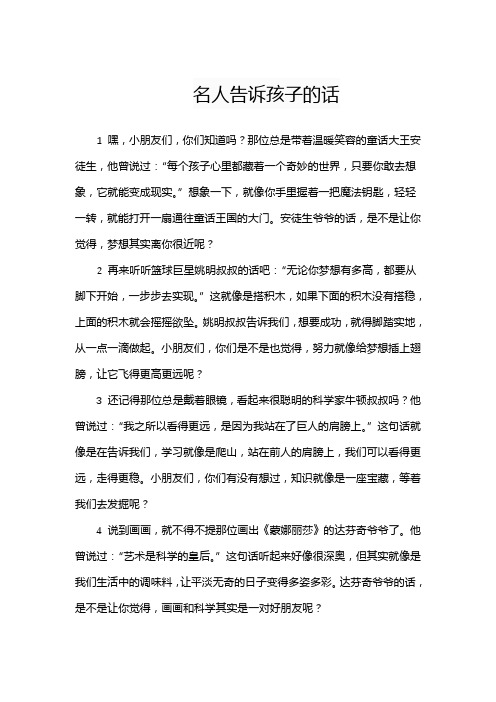 名人告诉孩子的话

1 嘿，小朋友们，你们知道吗？那位总是带着温暖笑容的童话大王安徒生，他曾说过：“每个孩子心里都藏着一个奇妙的世界，只要你敢去想象，它就能变成现实。”想象一下，就像你手里握着一把魔法钥匙，轻轻一转，就能打开一扇通往童话王国的大门。安徒生爷爷的话，是不是让你觉得，梦想其实离你很近呢？

2 再来听听篮球巨星姚明叔叔的话吧：“无论你梦想有多高，都要从脚下开始，一步步去实现。”这就像是搭积木，如果下面的积木没有搭稳，上面的积木就会摇摇欲坠。姚明叔叔告诉我们，想要成功，就得脚踏实地，从一点一滴做起。小朋友们，你们是不是也觉得，努力就像给梦想插上翅膀，让它飞得更高更远呢？

3 还记得那位总是戴着眼镜，看起来很聪明的科学家牛顿叔叔吗？他曾说过：“我之所以看得更远，是因为我站在了巨人的肩膀上。”这句话就像是在告诉我们，学习就像是爬山，站在前人的肩膀上，我们可以看得更远，走得更稳。小朋友们，你们有没有想过，知识就像是一座宝藏，等着我们去发掘呢？

4 说到画画，就不得不提那位画出《蒙娜丽莎》的达芬奇爷爷了。他曾说过：“艺术是科学的皇后。”这句话听起来好像很深奥，但其实就像是我们生活中的调味料，让平淡无奇的日子变得多姿多彩。达芬奇爷爷的话，是不是让你觉得，画画和科学其实是一对好朋友呢？